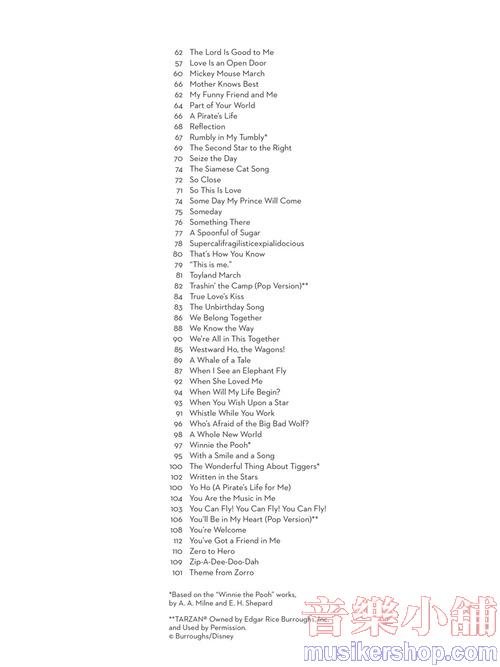 62 The Lord Is Good to Me
57 Love Is an Open Door
60 Mickey Mouse March
66 Mother Knows Best
62 My Funny Friend and Me
64 Part of Your World
66 A Pirate's Life
68 Reflection
67 Rumbly in My Tumbly*
69 The Second Star to the Right
70 Seize the Day
74 The Siamese Cat Song
72 So Close
71 So This Is Love
74 Some Day My Prince Will Come
75 Someday
76 Something There
77 A Spoonful of Sugar
78 Supercalifragilisticexpialidocious
80 That's How You Know
79 "This is me."
81 Toyland March
82 Trashin' the Camp (Pop Version)**
84 True Love's Kiss
83 The Unbirthday Song
86 We Belong Together
88 We Know the Way
90 We're All in This Together
85 Westward Ho, the Wagons!
89 A Whale of a Tale
87 When I See an Elephant Fly
92 When She Loved Me
94 When Will My Life Begin?
93 When You Wish Upon a Star
91 Whistle While You Work
96 Who's Afraid of the Big Bad Wolf?
98 A Whole New World
97 Winnie the Pooh*
95 With a Smile and a Song
100 The Wonderful Thing About Tiggers*
102 Written in the Stars
100 Yo Ho (A Pirate's Life for Me)
104 You Are the Music in Me
103 You Can Fly! You Can Fly! You Can Fly!
106 You'll Be in My Heart (Pop Version)**
108 You're Welcome
112 You've Got a Friend in Me
110 Zero to Hero
109 Zip-A-Dee-Doo-Dah
101 Theme from Zorro

*Based on the "Winnie the Pooh" works, by A. A. Milne and E. H. Shepard

**TARZAN® Owned by Edgar Rice Burroughs, Inc. and Used by Permission.
© Burroughs/Disney

音樂小舖
musikershop.com